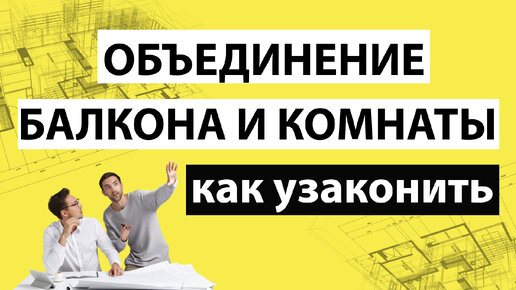 ОБЪЕДИНЕНИЕ
БАЛКОНА И КОМНАТЫ

как узаконить